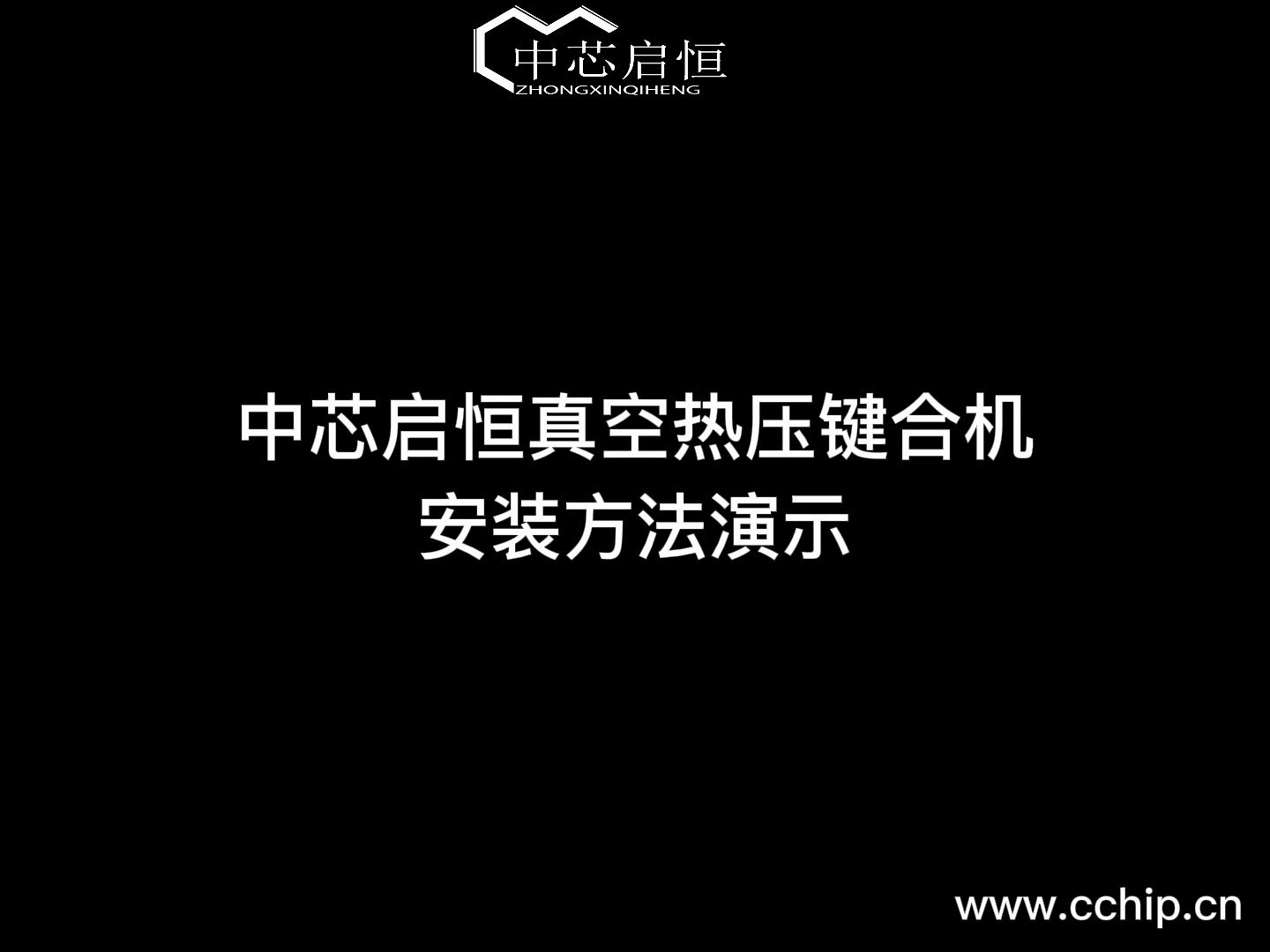 中芯启恒
ZHONGXINQIHENG

中芯启恒真空热压键合机
安装方法演示

www.cchip.cn